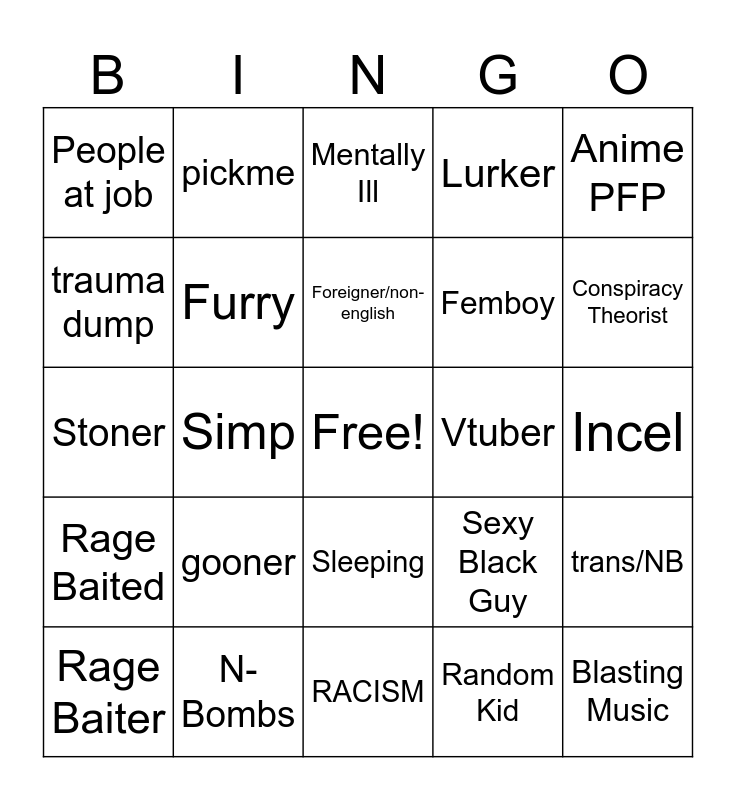 | B | I | N | G | O |
|---|---|---|---|---|
| People at job | pickme | Mentally Ill | Lurker | Anime PFP |
| trauma dump | Furry | Foreigner/non-english | Femboy | Conspiracy Theorist |
| Stoner | Simp | Free! | Vtuber | Incel |
| Rage Baited | gooner | Sleeping | Sexy Black Guy | trans/NB |
| Rage Baiter | N-Bombs | RACISM | Random Kid | Blasting Music |